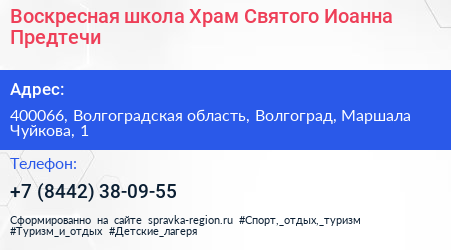 Воскресная школа Храм Святого Иоанна Предтечи

Адрес:

400066, Волгоградская область, Волгоград, Маршала Чуйкова, 1

Телефон:

+7 (8442) 38-09-55

Сформированно на сайте spravka-region.ru #Спорт,_отдых,_туризм #Туризм_и_отдых #Детские_лагеря